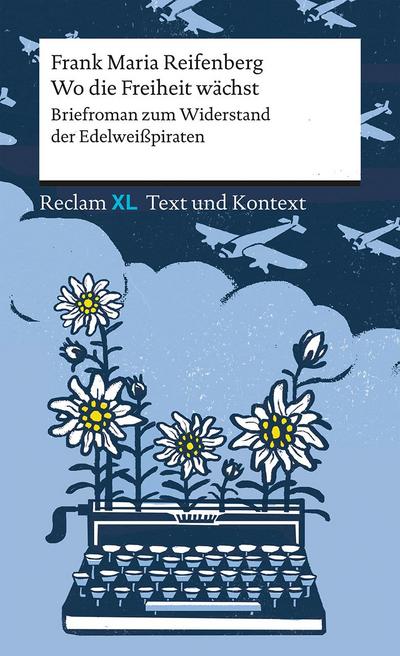 Frank Maria Reifenberg
Wo die Freiheit wächst
Briefroman zum Widerstand der Edelweißpiraten

Reclam XL Text und Kontext